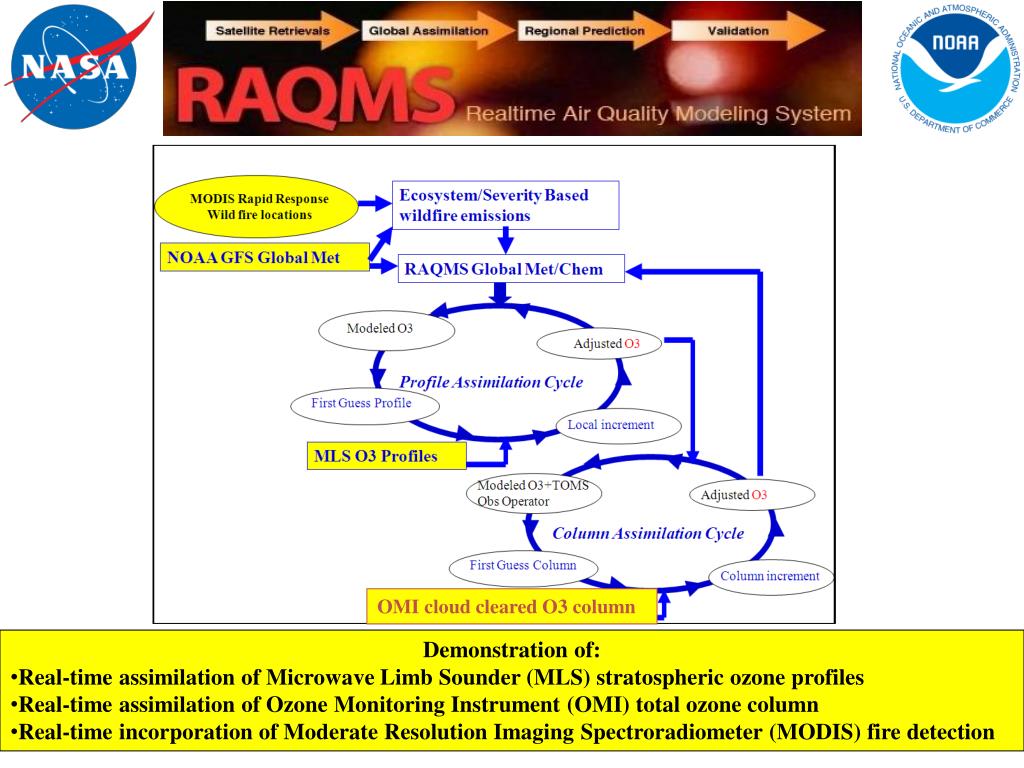 NASA

Satellite Retrievals
Global Assimilation
Regional Prediction
Validation

RAQMS Realtime Air Quality Modeling System

NATIONAL OCEANIC AND ATMOSPHERIC ADMINISTRATION
NOAA
U.S. DEPARTMENT OF COMMERCE

MODIS Rapid Response Wild fire locations

Ecosystem/Severity Based wildfire emissions

NOAA GFS Global Met

RAQMS Global Met/Chem

Modeled O3

Adjusted O3

Profile Assimilation Cycle

First Guess Profile

Local increment

MLS O3 Profiles

Modeled O3+TOMS Obs Operator

Adjusted O3

Column Assimilation Cycle

First Guess Column

Column increment

OMI cloud cleared O3 column

Demonstration of:
•Real-time assimilation of Microwave Limb Sounder (MLS) stratospheric ozone profiles
•Real-time assimilation of Ozone Monitoring Instrument (OMI) total ozone column
•Real-time incorporation of Moderate Resolution Imaging Spectroradiometer (MODIS) fire detection